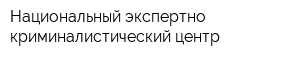 Национальный экспертно криминалистический центр